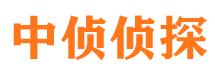 中侦侦探